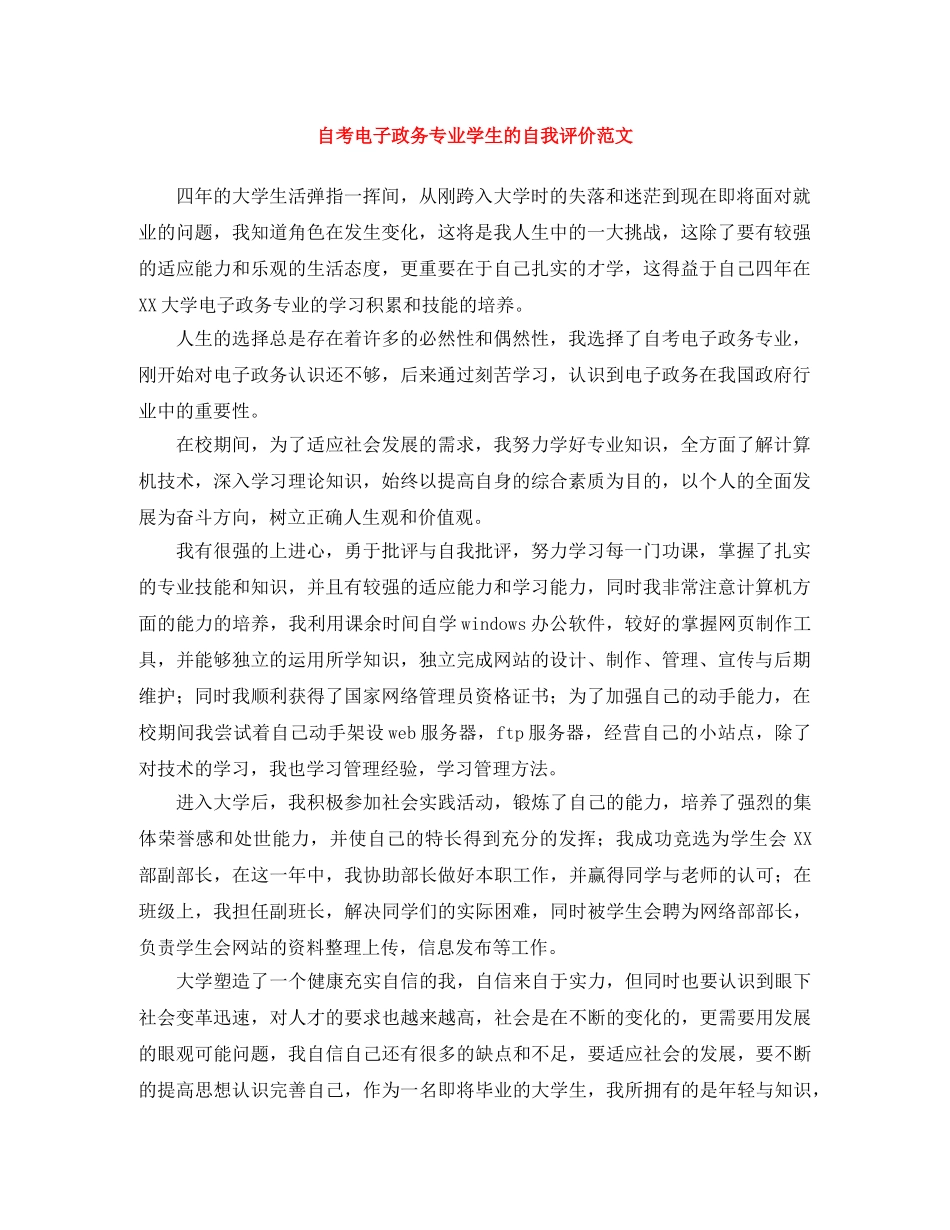 自考电子政务专业学生的自我评价范文

四年的大学生活弹指一挥间，从刚跨入大学时的失落和迷茫到现在即将面对就业的问题，我知道角色在发生变化，这将是我人生中的一大挑战，这除了要有较强的适应能力和乐观的生活态度，更重要在于自己扎实的才学，这得益于自己四年在XX大学电子政务专业的学习积累和技能的培养。

人生的选择总是存在着许多的必然性和偶然性，我选择了自考电子政务专业，刚开始对电子政务认识还不够，后来通过刻苦学习，认识到电子政务在我国政府行业中的重要性。

在校期间，为了适应社会发展的需求，我努力学好专业知识，全方面了解计算机技术，深入学习理论知识，始终以提高自身的综合素质为目的，以个人的全面发展为奋斗方向，树立正确人生观和价值观。

我有很强的上进心，勇于批评与自我批评，努力学习每一门功课，掌握了扎实的专业技能和知识，并且有较强的适应能力和学习能力，同时我非常注意计算机方面的能力的培养，我利用课余时间自学windows办公软件，较好的掌握网页制作工具，并能够独立的运用所学知识，独立完成网站的设计、制作、管理、宣传与后期维护；同时我顺利获得了国家网络管理员资格证书；为了加强自己的动手能力，在校期间我尝试着自己动手架设web服务器，ftp服务器，经营自己的小站点，除了对技术的学习，我也学习管理经验，学习管理方法。

进入大学后，我积极参加社会实践活动，锻炼了自己的能力，培养了强烈的集体荣誉感和处世能力，并使自己的特长得到充分的发挥；我成功竞选为学生会XX部副部长，在这一年中，我协助部长做好本职工作，并赢得同学与老师的认可；在班级上，我担任副班长，解决同学们的实际困难，同时被学生会聘为网络部部长，负责学生会网站的资料整理上传，信息发布等工作。

大学塑造了一个健康充实自信的我，自信来自于实力，但同时也要认识到眼下社会变革迅速，对人才的要求也越来越高，社会是在不断的变化的，更需要用发展的眼观可能问题，我自信自己还有很多的缺点和不足，要适应社会的发展，要不断的提高思想认识完善自己，作为一名即将毕业的大学生，我所拥有的是年轻与知识，